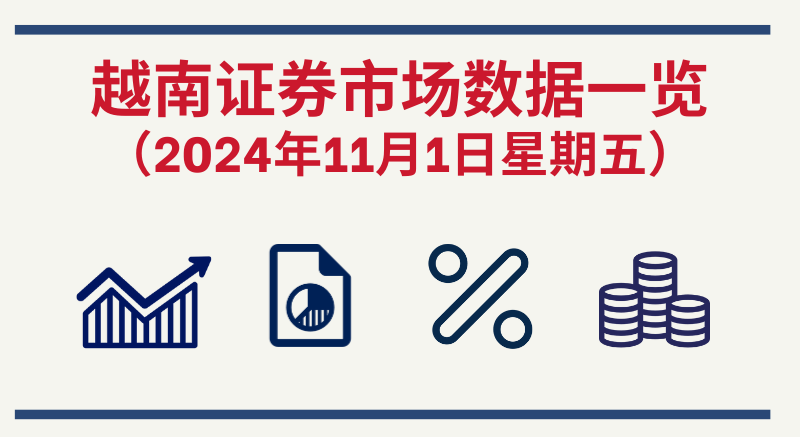 越南证券市场数据一览
（2024年11月1日星期五）